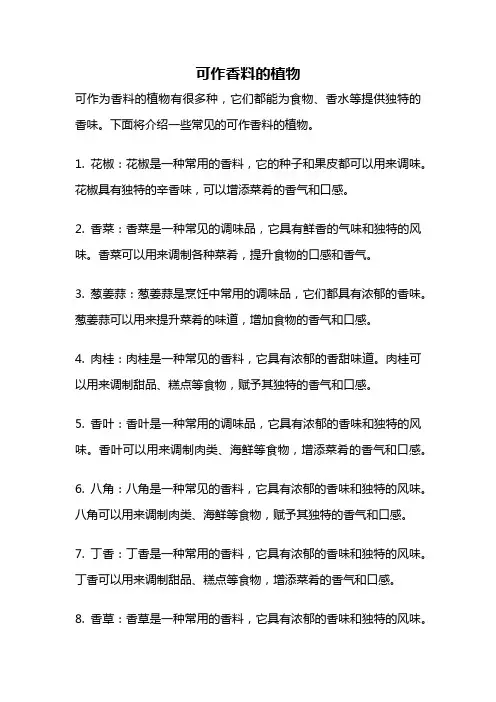 可作香料的植物

可作为香料的植物有很多种，它们都能为食物、香水等提供独特的香味。下面将介绍一些常见的可作香料的植物。

1. 花椒：花椒是一种常用的香料，它的种子和果皮都可以用来调味。花椒具有独特的辛香味，可以增添菜肴的香气和口感。

2. 香菜：香菜是一种常见的调味品，它具有鲜香的气味和独特的风味。香菜可以用来调制各种菜肴，提升食物的口感和香气。

3. 葱姜蒜：葱姜蒜是烹饪中常用的调味品，它们都具有浓郁的香味。葱姜蒜可以用来提升菜肴的味道，增加食物的香气和口感。

4. 肉桂：肉桂是一种常见的香料，它具有浓郁的香甜味道。肉桂可以用来调制甜品、糕点等食物，赋予其独特的香气和口感。

5. 香叶：香叶是一种常用的调味品，它具有浓郁的香味和独特的风味。香叶可以用来调制肉类、海鲜等食物，增添菜肴的香气和口感。

6. 八角：八角是一种常见的香料，它具有浓郁的香味和独特的风味。八角可以用来调制肉类、海鲜等食物，赋予其独特的香气和口感。

7. 丁香：丁香是一种常用的香料，它具有浓郁的香味和独特的风味。丁香可以用来调制甜品、糕点等食物，增添菜肴的香气和口感。

8. 香草：香草是一种常用的香料，它具有浓郁的香味和独特的风味。